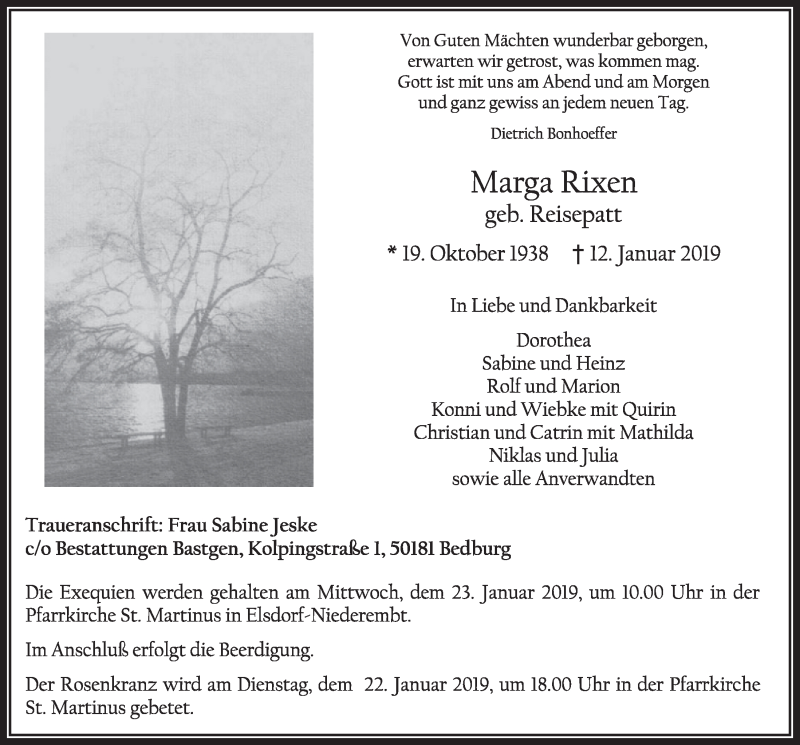 Von Guten Mächten wunderbar geborgen,
erwarten wir getrost, was kommen mag.
Gott ist mit uns am Abend und am Morgen
und ganz gewiss an jedem neuen Tag.

Dietrich Bonhoeffer

Marga Rixen
geb. Reisepatt

* 19. Oktober 1938 † 12. Januar 2019

In Liebe und Dankbarkeit

Dorothea
Sabine und Heinz
Rolf und Marion
Konni und Wiebke mit Quirin
Christian und Catrin mit Mathilda
Niklas und Julia
sowie alle Anverwandten

Traueranschrift: Frau Sabine Jeske
c/o Bestattungen Bastgen, Kolpingstraße 1, 50181 Bedburg

Die Exequien werden gehalten am Mittwoch, dem 23. Januar 2019, um 10.00 Uhr in der Pfarrkirche St. Martinus in Elsdorf-Niederembt.

Im Anschluß erfolgt die Beerdigung.

Der Rosenkranz wird am Dienstag, dem 22. Januar 2019, um 18.00 Uhr in der Pfarrkirche St. Martinus gebetet.